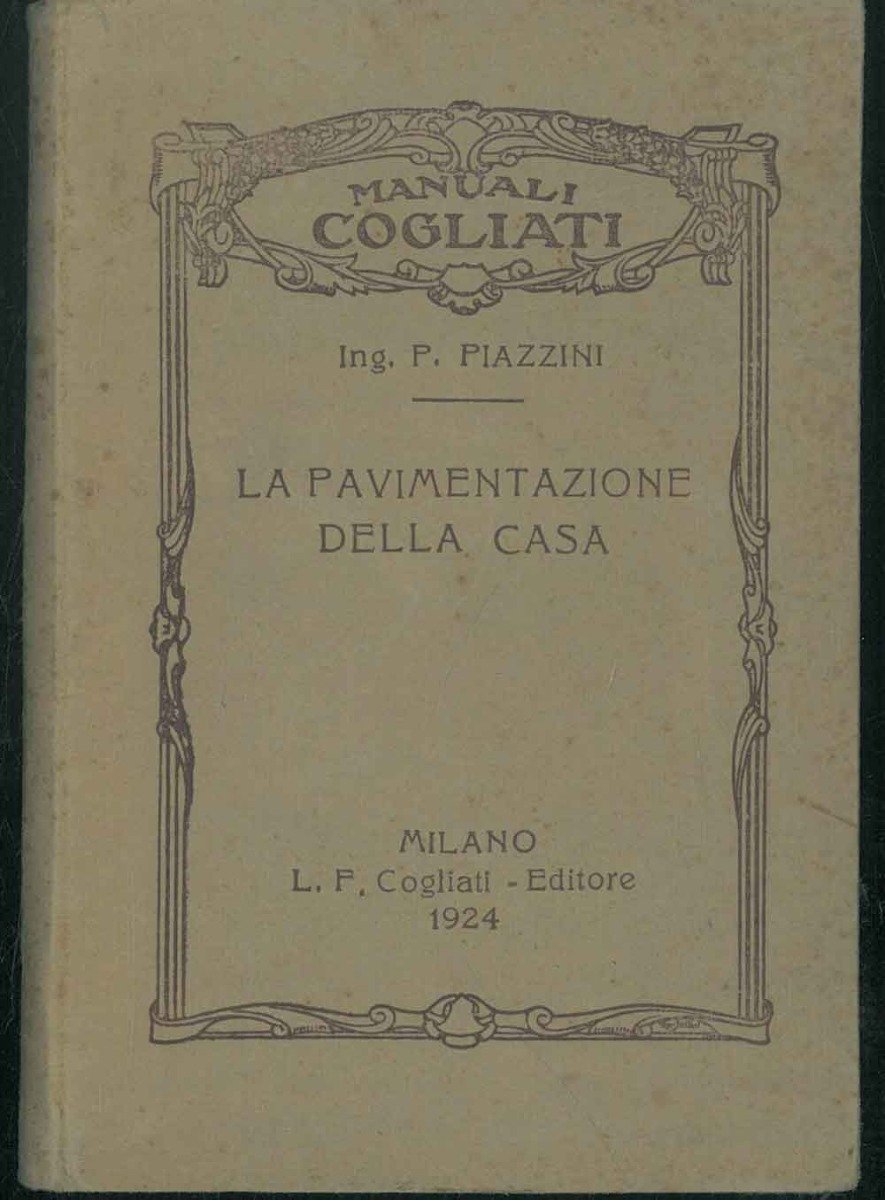 MANUALI
COGLIATI

Ing. P. PIAZZINI

LA PAVIMENTAZIONE
DELLA CASA

MILANO
L. F. Cogliati - Editore
1924